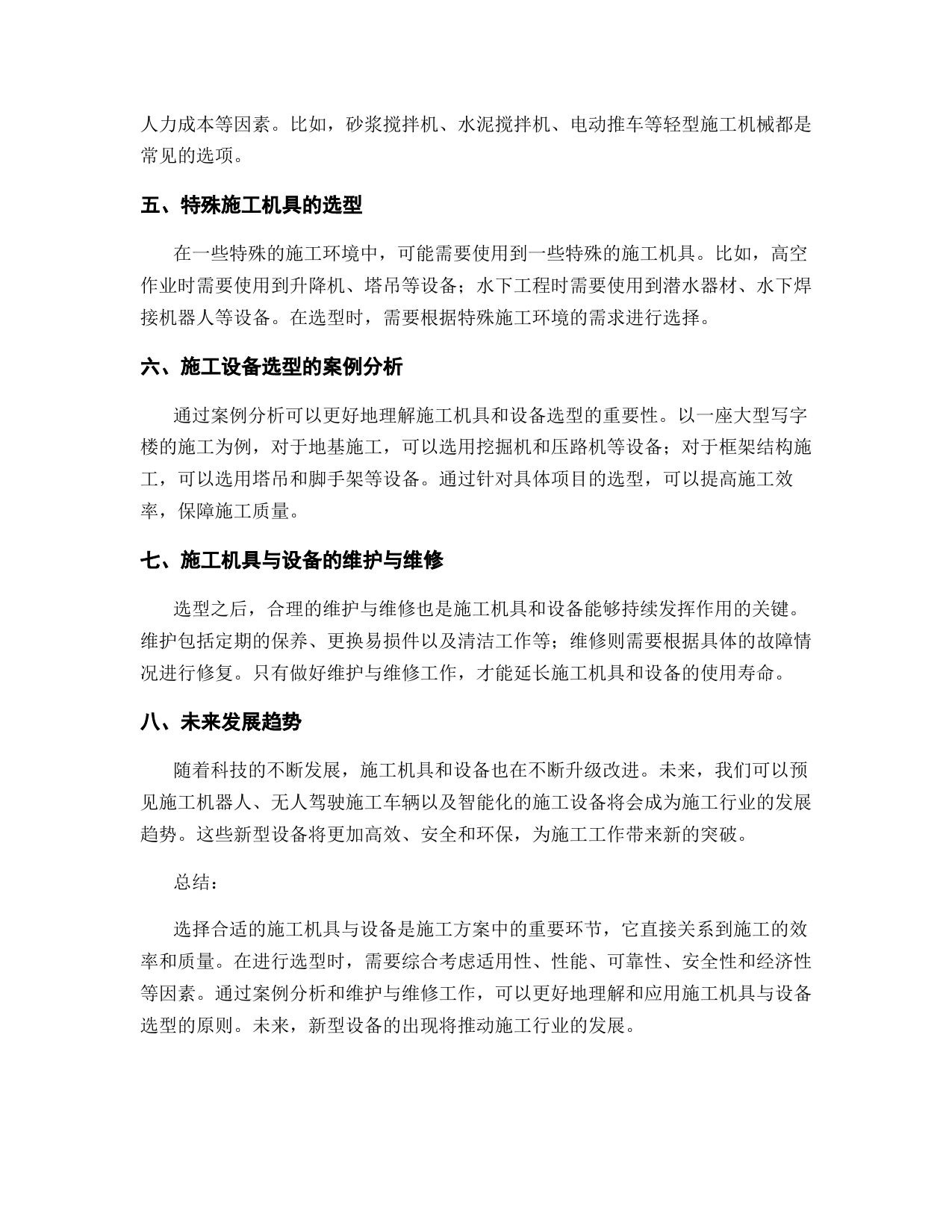 人力成本等因素。比如，砂浆搅拌机、水泥搅拌机、电动推车等轻型施工机械都是常见的选项。

五、特殊施工机具的选型

在一些特殊的施工环境中，可能需要使用到一些特殊的施工机具。比如，高空作业时需要使用到升降机、塔吊等设备；水下工程时需要使用到潜水器材、水下焊接机器人等设备。在选型时，需要根据特殊施工环境的需求进行选择。

六、施工设备选型的案例分析

通过案例分析可以更好地理解施工机具和设备选型的重要性。以一座大型写字楼的施工为例，对于地基施工，可以选用挖掘机和压路机等设备；对于框架结构施工，可以选用塔吊和脚手架等设备。通过针对具体项目的选型，可以提高施工效率，保障施工质量。

七、施工机具与设备的维护与维修

选型之后，合理的维护与维修也是施工机具和设备能够持续发挥作用的关键。维护包括定期的保养、更换易损件以及清洁工作等；维修则需要根据具体的故障情况进行修复。只有做好维护与维修工作，才能延长施工机具和设备的使用寿命。

八、未来发展趋势

随着科技的不断发展，施工机具和设备也在不断升级改进。未来，我们可以预见施工机器人、无人驾驶施工车辆以及智能化的施工设备将会成为施工行业的发展趋势。这些新型设备将更加高效、安全和环保，为施工工作带来新的突破。

总结：

选择合适的施工机具与设备是施工方案中的重要环节，它直接关系到施工的效率和质量。在进行选型时，需要综合考虑适用性、性能、可靠性、安全性和经济性等因素。通过案例分析和维护与维修工作，可以更好地理解和应用施工机具与设备选型的原则。未来，新型设备的出现将推动施工行业的发展。